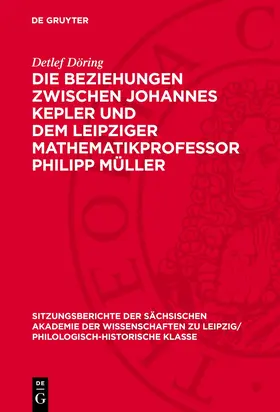 DE GRUYTER

Detlef Döring

DIE BEZIEHUNGEN ZWISCHEN JOHANNES KEPLER UND DEM LEIPZIGER MATHEMATIKPROFESSOR PHILIPP MÜLLER

SITZUNGSBERICHTE DER SÄCHSISCHEN AKADEMIE DER WISSENSCHAFTEN ZU LEIPZIG/ PHILOLOGISCH-HISTORISCHE KLASSE

DE G